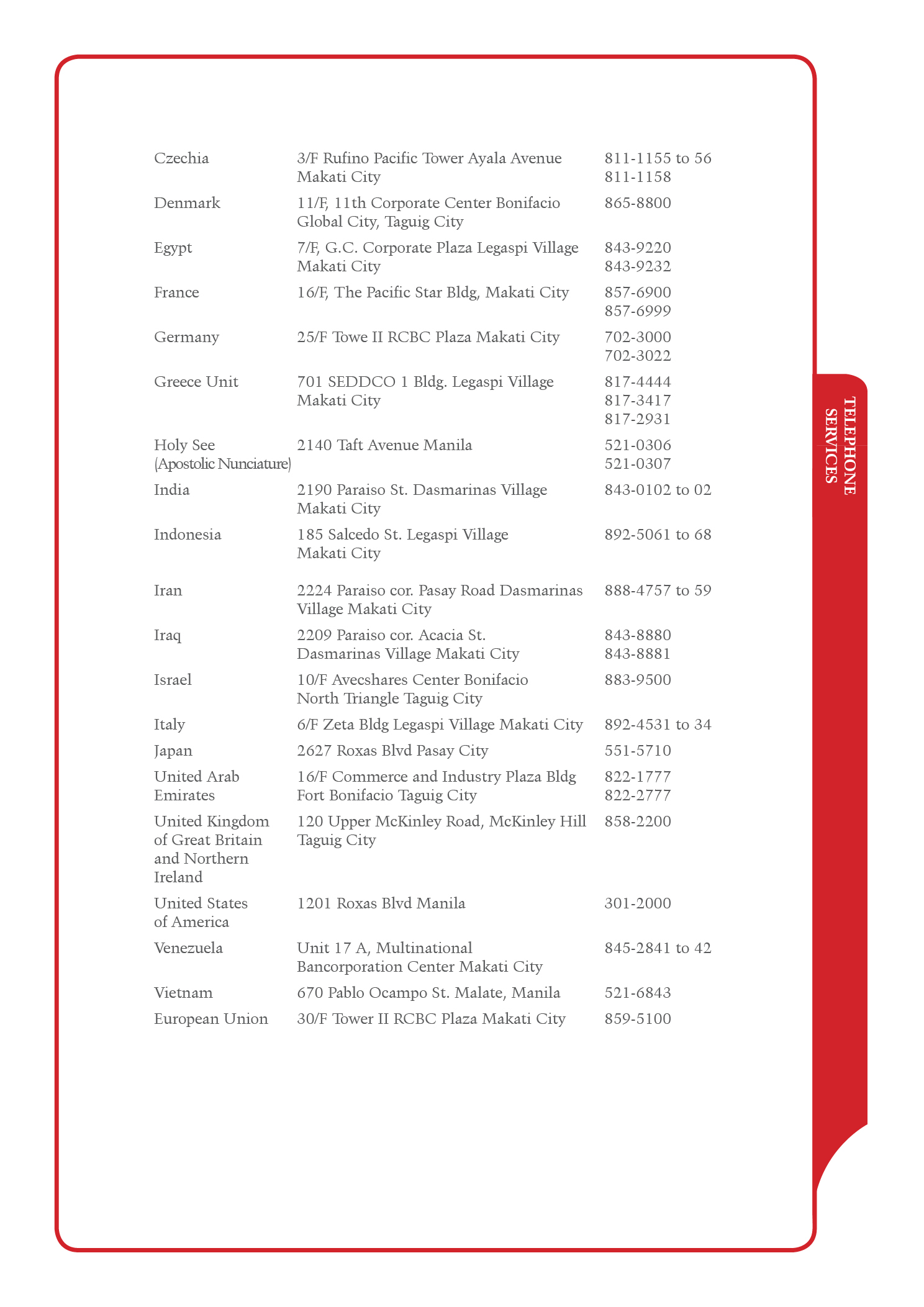 | | | |
|---|---|---|
| Czechia | 3/F Rufino Pacific Tower Ayala Avenue Makati City | 811-1155 to 56 811-1158 |
| Denmark | 11/F, 11th Corporate Center Bonifacio Global City, Taguig City | 865-8800 |
| Egypt | 7/F, G.C. Corporate Plaza Legaspi Village Makati City | 843-9220 843-9232 |
| France | 16/F, The Pacific Star Bldg, Makati City | 857-6900 857-6999 |
| Germany | 25/F Towe II RCBC Plaza Makati City | 702-3000 702-3022 |
| Greece Unit | 701 SEDDCO 1 Bldg. Legaspi Village Makati City | 817-4444 817-3417 817-2931 |
| Holy See (Apostolic Nunciature) | 2140 Taft Avenue Manila | 521-0306 521-0307 |
| India | 2190 Paraiso St. Dasmarinas Village Makati City | 843-0102 to 02 |
| Indonesia | 185 Salcedo St. Legaspi Village Makati City | 892-5061 to 68 |
| Iran | 2224 Paraiso cor. Pasay Road Dasmarinas Village Makati City | 888-4757 to 59 |
| Iraq | 2209 Paraiso cor. Acacia St. Dasmarinas Village Makati City | 843-8880 843-8881 |
| Israel | 10/F Avecshares Center Bonifacio North Triangle Taguig City | 883-9500 |
| Italy | 6/F Zeta Bldg Legaspi Village Makati City | 892-4531 to 34 |
| Japan | 2627 Roxas Blvd Pasay City | 551-5710 |
| United Arab Emirates | 16/F Commerce and Industry Plaza Bldg Fort Bonifacio Taguig City | 822-1777 822-2777 |
| United Kingdom of Great Britain and Northern Ireland | 120 Upper McKinley Road, McKinley Hill Taguig City | 858-2200 |
| United States of America | 1201 Roxas Blvd Manila | 301-2000 |
| Venezuela | Unit 17 A, Multinational Bancorporation Center Makati City | 845-2841 to 42 |
| Vietnam | 670 Pablo Ocampo St. Malate, Manila | 521-6843 |
| European Union | 30/F Tower II RCBC Plaza Makati City | 859-5100 |

TELEPHONE SERVICES